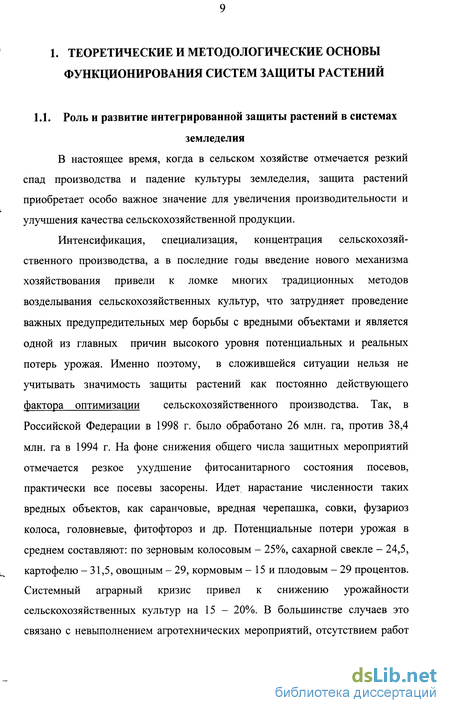 9

1. ТЕОРЕТИЧЕСКИЕ И МЕТОДОЛОГИЧЕСКИЕ ОСНОВЫ ФУНКЦИОНИРОВАНИЯ СИСТЕМ ЗАЩИТЫ РАСТЕНИЙ

1.1. Роль и развитие интегрированной защиты растений в системах земледелия

В настоящее время, когда в сельском хозяйстве отмечается резкий спад производства и падение культуры земледелия, защита растений приобретает особо важное значение для увеличения производительности и улучшения качества сельскохозяйственной продукции.

Интенсификация, специализация, концентрация сельскохозяйственного производства, а в последние годы введение нового механизма хозяйствования привели к ломке многих традиционных методов возделывания сельскохозяйственных культур, что затрудняет проведение важных предупредительных мер борьбы с вредными объектами и является одной из главных причин высокого уровня потенциальных и реальных потерь урожая. Именно поэтому, в сложившейся ситуации нельзя не учитывать значимость защиты растений как постоянно действующего фактора оптимизации сельскохозяйственного производства. Так, в Российской Федерации в 1998 г. было обработано 26 млн. га, против 38,4 млн. га в 1994 г. На фоне снижения общего числа защитных мероприятий отмечается резкое ухудшение фитосанитарного состояния посевов, практически все посевы засорены. Идет нарастание численности таких вредных объектов, как саранчовые, вредная черепашка, совки, фузариоз колоса, головневые, фитофтороз и др. Потенциальные потери урожая в среднем составляют: по зерновым колосовым – 25%, сахарной свекле – 24,5, картофелю – 31,5, овощным – 29, кормовым – 15 и плодовым – 29 процентов. Системный аграрный кризис привел к снижению урожайности сельскохозяйственных культур на 15 – 20%. В большинстве случаев это связано с невыполнением агротехнических мероприятий, отсутствием работ

dsLib.net
библиотека диссертаций